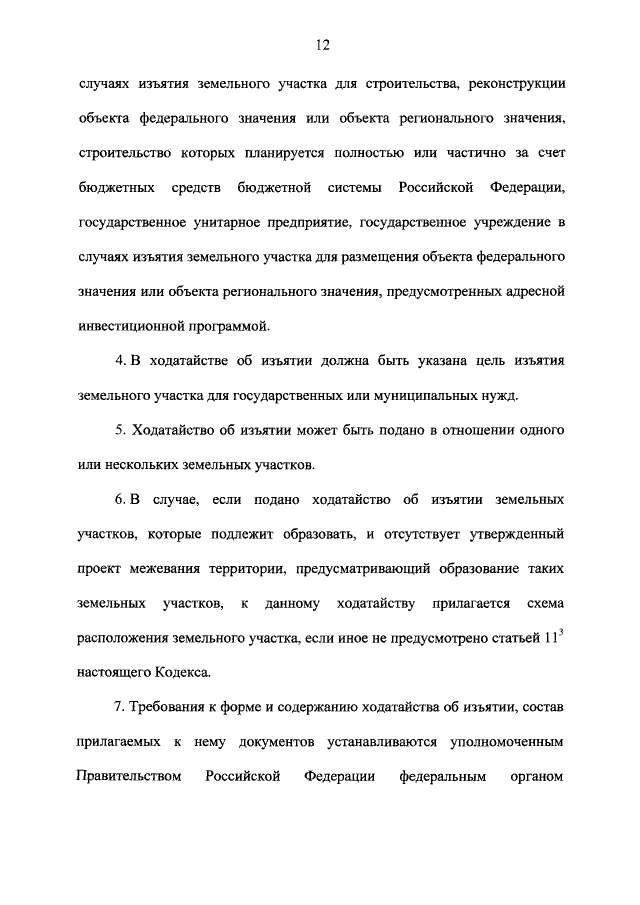 12

случаях изъятия земельного участка для строительства, реконструкции объекта федерального значения или объекта регионального значения, строительство которых планируется полностью или частично за счет бюджетных средств бюджетной системы Российской Федерации, государственное унитарное предприятие, государственное учреждение в случаях изъятия земельного участка для размещения объекта федерального значения или объекта регионального значения, предусмотренных адресной инвестиционной программой.

4. В ходатайстве об изъятии должна быть указана цель изъятия земельного участка для государственных или муниципальных нужд.

5. Ходатайство об изъятии может быть подано в отношении одного или нескольких земельных участков.

6. В случае, если подано ходатайство об изъятии земельных участков, которые подлежит образовать, и отсутствует утвержденный проект межевания территории, предусматривающий образование таких земельных участков, к данному ходатайству прилагается схема расположения земельного участка, если иное не предусмотрено статьей $11^3$ настоящего Кодекса.

7. Требования к форме и содержанию ходатайства об изъятии, состав прилагаемых к нему документов устанавливаются уполномоченным Правительством Российской Федерации федеральным органом